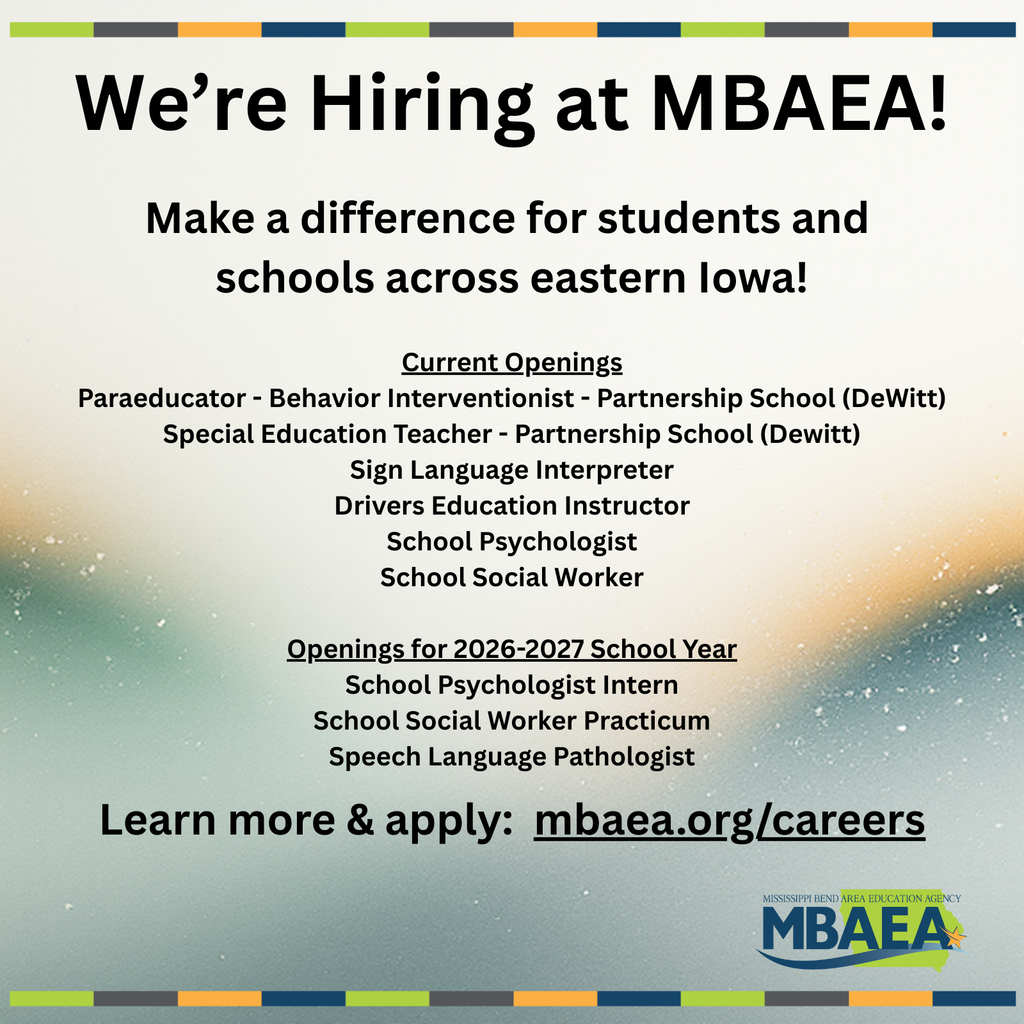 We're Hiring at MBAEA!

Make a difference for students and schools across eastern Iowa!

Current Openings
Paraeducator - Behavior Interventionist - Partnership School (DeWitt)
Special Education Teacher - Partnership School (Dewitt)
Sign Language Interpreter
Drivers Education Instructor
School Psychologist
School Social Worker

Openings for 2026-2027 School Year
School Psychologist Intern
School Social Worker Practicum
Speech Language Pathologist

Learn more & apply: mbaea.org/careers

MISSISSIPPI BEND AREA EDUCATION AGENCY
MBAEA